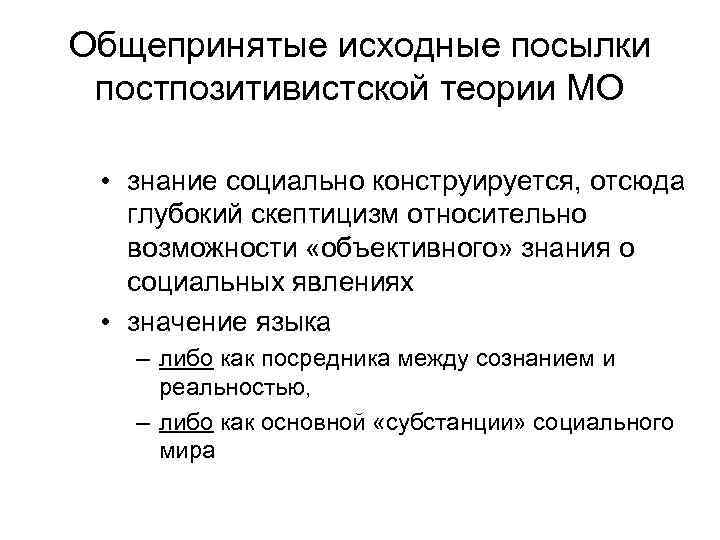 Общепринятые исходные посылки постпозитивистской теории МО

• знание социально конструируется, отсюда глубокий скептицизм относительно возможности «объективного» знания о социальных явлениях
• значение языка
– либо как посредника между сознанием и реальностью,
– либо как основной «субстанции» социального мира